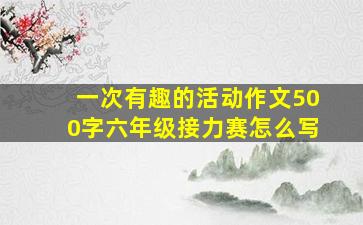 一次有趣的活动作文500字六年级接力赛怎么写